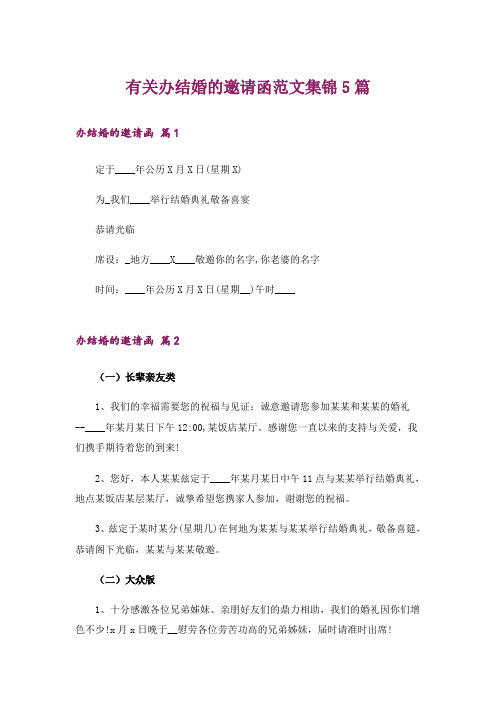 有关办结婚的邀请函范文集锦5篇

办结婚的邀请函 篇1

定于____年公历X月X日(星期X)

为_我们____举行结婚典礼敬备喜宴

恭请光临

席设：_地方____X____敬邀你的名字,你老婆的名字

时间：____年公历X月X日(星期__)午时____

办结婚的邀请函 篇2

（一）长辈亲友类

1、我们的幸福需要您的祝福与见证：诚意邀请您参加某某和某某的婚礼--____年某月某日下午12:00,某饭店某厅。感谢您一直以来的支持与关爱，我们携手期待着您的到来!

2、您好，本人某某兹定于____年某月某日中午11点与某某举行结婚典礼，地点某饭店某层某厅，诚挚希望您携家人参加，谢谢您的祝福。

3、兹定于某时某分(星期几)在何地为某某与某某举行结婚典礼，敬备喜筵，恭请阁下光临，某某与某某敬邀。

（二）大众版

1、十分感激各位兄弟姊妹、亲朋好友们的鼎力相助，我们的婚礼因你们增色不少!x月x日晚于__慰劳各位劳苦功高的兄弟姊妹，届时请准时出席!